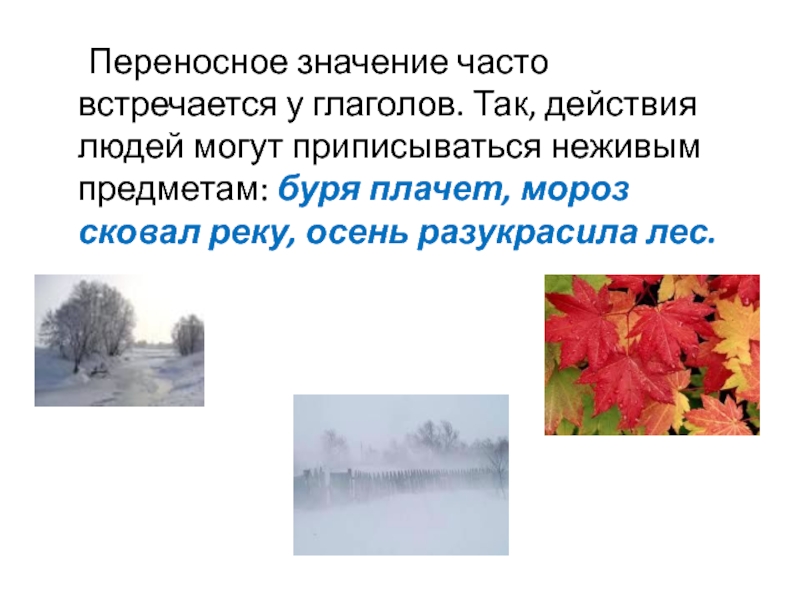 Переносное значение часто встречается у глаголов. Так, действия людей могут приписываться неживым предметам: буря плачет, мороз сковал реку, осень разукрасила лес.